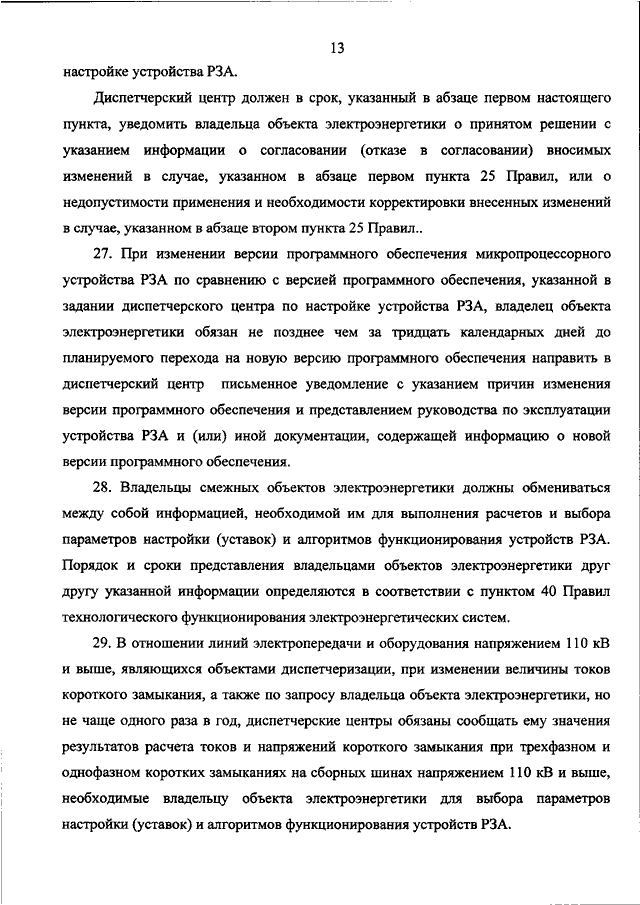 13

настройке устройства РЗА.

Диспетчерский центр должен в срок, указанный в абзаце первом настоящего пункта, уведомить владельца объекта электроэнергетики о принятом решении с указанием информации о согласовании (отказе в согласовании) вносимых изменений в случае, указанном в абзаце первом пункта 25 Правил, или о недопустимости применения и необходимости корректировки внесенных изменений в случае, указанном в абзаце втором пункта 25 Правил..

27. При изменении версии программного обеспечения микропроцессорного устройства РЗА по сравнению с версией программного обеспечения, указанной в задании диспетчерского центра по настройке устройства РЗА, владелец объекта электроэнергетики обязан не позднее чем за тридцать календарных дней до планируемого перехода на новую версию программного обеспечения направить в диспетчерский центр письменное уведомление с указанием причин изменения версии программного обеспечения и представлением руководства по эксплуатации устройства РЗА и (или) иной документации, содержащей информацию о новой версии программного обеспечения.

28. Владельцы смежных объектов электроэнергетики должны обмениваться между собой информацией, необходимой им для выполнения расчетов и выбора параметров настройки (уставок) и алгоритмов функционирования устройств РЗА. Порядок и сроки представления владельцами объектов электроэнергетики друг другу указанной информации определяются в соответствии с пунктом 40 Правил технологического функционирования электроэнергетических систем.

29. В отношении линий электропередачи и оборудования напряжением 110 кВ и выше, являющихся объектами диспетчеризации, при изменении величины токов короткого замыкания, а также по запросу владельца объекта электроэнергетики, но не чаще одного раза в год, диспетчерские центры обязаны сообщать ему значения результатов расчета токов и напряжений короткого замыкания при трехфазном и однофазном коротких замыканиях на сборных шинах напряжением 110 кВ и выше, необходимые владельцу объекта электроэнергетики для выбора параметров настройки (уставок) и алгоритмов функционирования устройств РЗА.